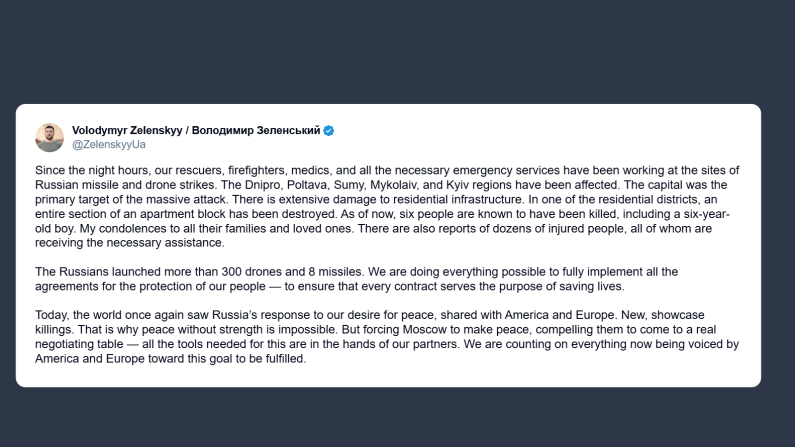 Volodymyr Zelenskyy / Володимир Зеленський
@ZelenskyyUa

Since the night hours, our rescuers, firefighters, medics, and all the necessary emergency services have been working at the sites of Russian missile and drone strikes. The Dnipro, Poltava, Sumy, Mykolaiv, and Kyiv regions have been affected. The capital was the primary target of the massive attack. There is extensive damage to residential infrastructure. In one of the residential districts, an entire section of an apartment block has been destroyed. As of now, six people are known to have been killed, including a six-year-old boy. My condolences to all their families and loved ones. There are also reports of dozens of injured people, all of whom are receiving the necessary assistance.

The Russians launched more than 300 drones and 8 missiles. We are doing everything possible to fully implement all the agreements for the protection of our people — to ensure that every contract serves the purpose of saving lives.

Today, the world once again saw Russia's response to our desire for peace, shared with America and Europe. New, showcase killings. That is why peace without strength is impossible. But forcing Moscow to make peace, compelling them to come to a real negotiating table — all the tools needed for this are in the hands of our partners. We are counting on everything now being voiced by America and Europe toward this goal to be fulfilled.